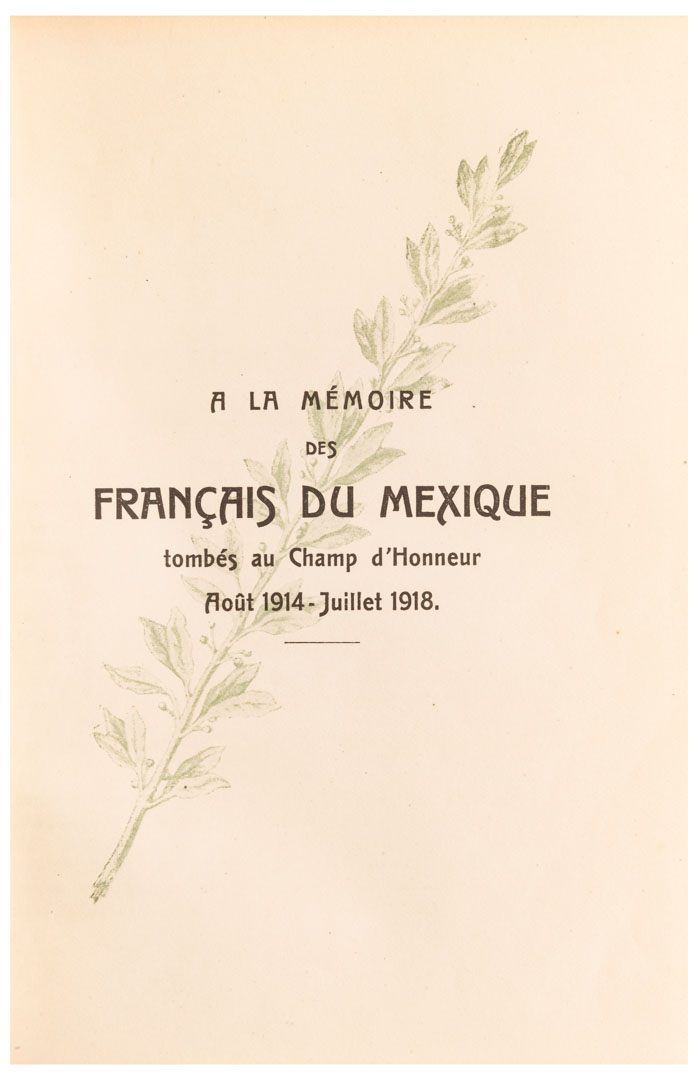 A LA MÉMOIRE

DES

FRANÇAIS DU MEXIQUE

tombés au Champ d'Honneur

Août 1914 - Juillet 1918.